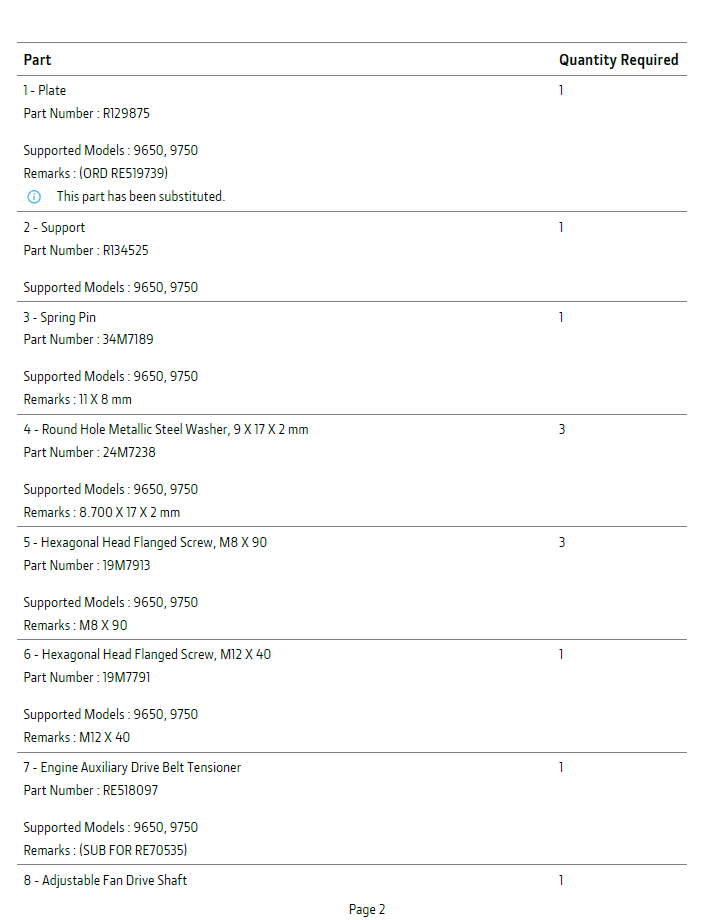 | Part | Quantity Required |
|---|---|
| 1 - Plate Part Number : R129875 Supported Models : 9650, 9750 Remarks : (ORD RE519739) This part has been substituted. | 1 |
| 2 - Support Part Number : R134525 Supported Models : 9650, 9750 | 1 |
| 3 - Spring Pin Part Number : 34M7189 Supported Models : 9650, 9750 Remarks : 11 X 8 mm | 1 |
| 4 - Round Hole Metallic Steel Washer, 9 X 17 X 2 mm Part Number : 24M7238 Supported Models : 9650, 9750 Remarks : 8.700 X 17 X 2 mm | 3 |
| 5 - Hexagonal Head Flanged Screw, M8 X 90 Part Number : 19M7913 Supported Models : 9650, 9750 Remarks : M8 X 90 | 3 |
| 6 - Hexagonal Head Flanged Screw, M12 X 40 Part Number : 19M7791 Supported Models : 9650, 9750 Remarks : M12 X 40 | 1 |
| 7 - Engine Auxiliary Drive Belt Tensioner Part Number : RE518097 Supported Models : 9650, 9750 Remarks : (SUB FOR RE70535) | 1 |
| 8 - Adjustable Fan Drive Shaft | 1 |

Page 2